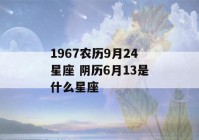 1967农历9月24星座 阴历6月13是什么星座